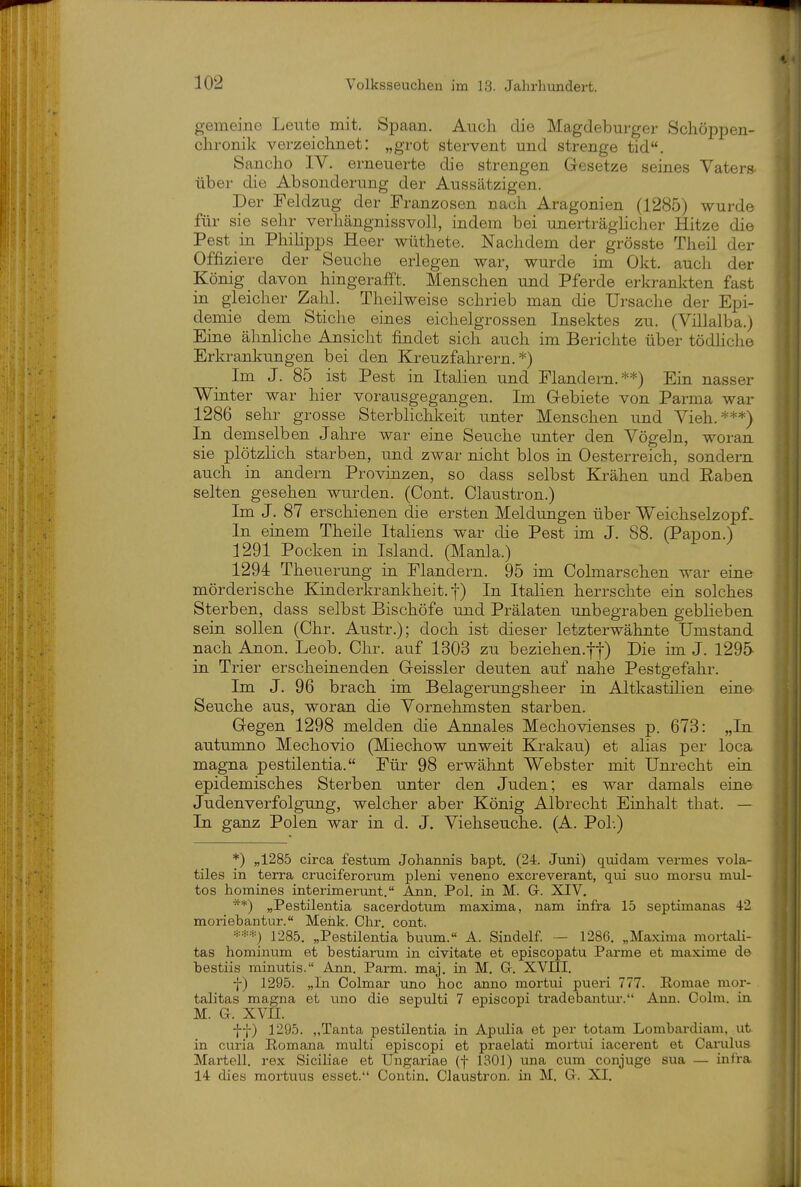 102 Volksseuchen im 13. Jahrhundert.

gemeine Leute mit. Spaan. Auch die Magdeburger Schöppenchronik verzeichnet: „grot stervent und strenge tid“.

Sancho IV. erneuerte die strengen Gesetze seines Vaters über die Absonderung der Aussätzigen.

Der Feldzug der Franzosen nach Aragonien (1285) wurde für sie sehr verhängnissvoll, indem bei unerträglicher Hitze die Pest in Philipps Heer wüthete. Nachdem der grösste Theil der Offiziere der Seuche erlegen war, wurde im Okt. auch der König davon hingerafft. Menschen und Pferde erkrankten fast in gleicher Zahl. Theilweise schrieb man die Ursache der Epidemie dem Stiche eines eichelgrossen Insektes zu. (Villalba.) Eine ähnliche Ansicht findet sich auch im Berichte über tödliche Erkrankungen bei den Kreuzfahrern.*)

Im J. 85 ist Pest in Italien und Flandern.**) Ein nasser Winter war hier vorausgegangen. Im Gebiete von Parma war 1286 sehr grosse Sterblichkeit unter Menschen und Vieh.***) In demselben Jahre war eine Seuche unter den Vögeln, woran sie plötzlich starben, und zwar nicht blos in Oesterreich, sondern auch in andern Provinzen, so dass selbst Krähen und Raben selten gesehen wurden. (Cont. Claustron.)

Im J. 87 erschienen die ersten Meldungen über Weichselzopf. In einem Theile Italiens war die Pest im J. 88. (Papon.)

1291 Pocken in Island. (Manla.)

1294 Theuerung in Flandern. 95 im Colmarschen war eine mörderische Kinderkrankheit.†) In Italien herrschte ein solches Sterben, dass selbst Bischöfe und Prälaten unbegraben geblieben sein sollen (Chr. Austr.); doch ist dieser letzterwähnte Umstand nach Anon. Leob. Chr. auf 1303 zu beziehen.††) Die im J. 1295 in Trier erscheinenden Geissler deuten auf nahe Pestgefahr.

Im J. 96 brach im Belagerungsheer in Altkastilien eine Seuche aus, woran die Vornehmsten starben.

Gegen 1298 melden die Annales Mechovienses p. 673: „In autumno Mechovio (Miechow unweit Krakau) et alias per loca magna pestilentia.“ Für 98 erwähnt Webster mit Unrecht ein epidemisches Sterben unter den Juden; es war damals eine Judenverfolgung, welcher aber König Albrecht Einhalt that. — In ganz Polen war in d. J. Viehseuche. (A. Pol.)

*) „1285 circa festum Johannis bapt. (24. Juni) quidam vermes volatiles in terra cruciferorum pleni veneno excreverant, qui suo morsu multos homines interimerunt.“ Ann. Pol. in M. G. XIV.

**) „Pestilentia sacerdotum maxima, nam infra 15 septimanas 42 moriebantur.“ Menk. Chr. cont.

***) 1285. „Pestilentia buum.“ A. Sindelf. — 1286. „Maxima mortalitas hominum et bestiarum in civitate et episcopatu Parme et maxime de bestiis minutis.“ Ann. Parm. maj. in M. G. XVIII.

†) 1295. „In Colmar uno hoc anno mortui pueri 777. Romae mortalitas magna et uno die sepulti 7 episcopi tradebantur.“ Ann. Colm. in M. G. XVII.

††) 1295. „Tanta pestilentia in Apulia et per totam Lombardiam, ut in curia Romana multi episcopi et praelati mortui iacerent et Carulus Martell. rex Siciliae et Ungariae († 1301) una cum conjuge sua — infra 14 dies mortuus esset.“ Contin. Claustron. in M. G. XI.